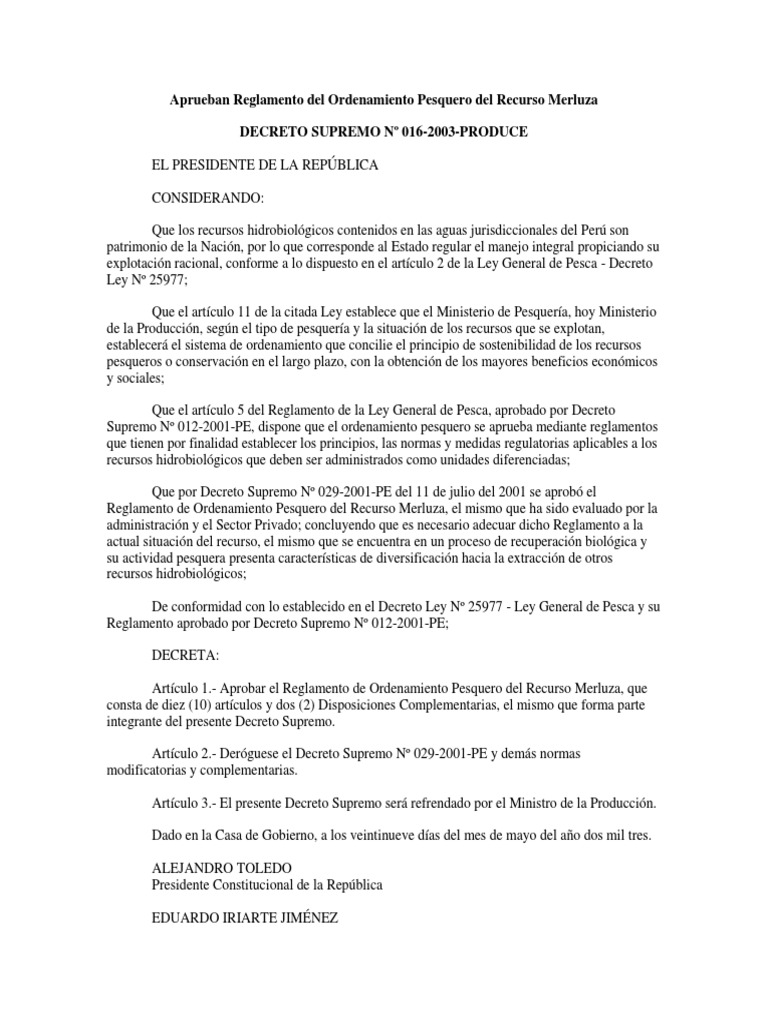 Aprueban Reglamento del Ordenamiento Pesquero del Recurso Merluza

DECRETO SUPREMO Nº 016-2003-PRODUCE

EL PRESIDENTE DE LA REPÚBLICA

CONSIDERANDO:

Que los recursos hidrobiológicos contenidos en las aguas jurisdiccionales del Perú son patrimonio de la Nación, por lo que corresponde al Estado regular el manejo integral propiciando su explotación racional, conforme a lo dispuesto en el artículo 2 de la Ley General de Pesca - Decreto Ley Nº 25977;

Que el artículo 11 de la citada Ley establece que el Ministerio de Pesquería, hoy Ministerio de la Producción, según el tipo de pesquería y la situación de los recursos que se explotan, establecerá el sistema de ordenamiento que concilie el principio de sostenibilidad de los recursos pesqueros o conservación en el largo plazo, con la obtención de los mayores beneficios económicos y sociales;

Que el artículo 5 del Reglamento de la Ley General de Pesca, aprobado por Decreto Supremo Nº 012-2001-PE, dispone que el ordenamiento pesquero se aprueba mediante reglamentos que tienen por finalidad establecer los principios, las normas y medidas regulatorias aplicables a los recursos hidrobiológicos que deben ser administrados como unidades diferenciadas;

Que por Decreto Supremo Nº 029-2001-PE del 11 de julio del 2001 se aprobó el Reglamento de Ordenamiento Pesquero del Recurso Merluza, el mismo que ha sido evaluado por la administración y el Sector Privado; concluyendo que es necesario adecuar dicho Reglamento a la actual situación del recurso, el mismo que se encuentra en un proceso de recuperación biológica y su actividad pesquera presenta características de diversificación hacia la extracción de otros recursos hidrobiológicos;

De conformidad con lo establecido en el Decreto Ley Nº 25977 - Ley General de Pesca y su Reglamento aprobado por Decreto Supremo Nº 012-2001-PE;

DECRETA:

Artículo 1.- Aprobar el Reglamento de Ordenamiento Pesquero del Recurso Merluza, que consta de diez (10) artículos y dos (2) Disposiciones Complementarias, el mismo que forma parte integrante del presente Decreto Supremo.

Artículo 2.- Deróguese el Decreto Supremo Nº 029-2001-PE y demás normas modificatorias y complementarias.

Artículo 3.- El presente Decreto Supremo será refrendado por el Ministro de la Producción.

Dado en la Casa de Gobierno, a los veintinueve días del mes de mayo del año dos mil tres.

ALEJANDRO TOLEDO
Presidente Constitucional de la República

EDUARDO IRIARTE JIMÉNEZ